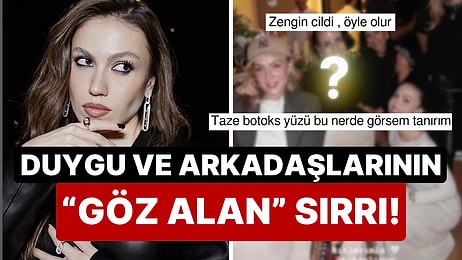 Zengin cildi , öyle olur

?

Taze botoks yüzü bu nerde görsem tanırım

DUYGU VE ARKADAŞLARININ

“GÖZ ALAN” SIRRI!